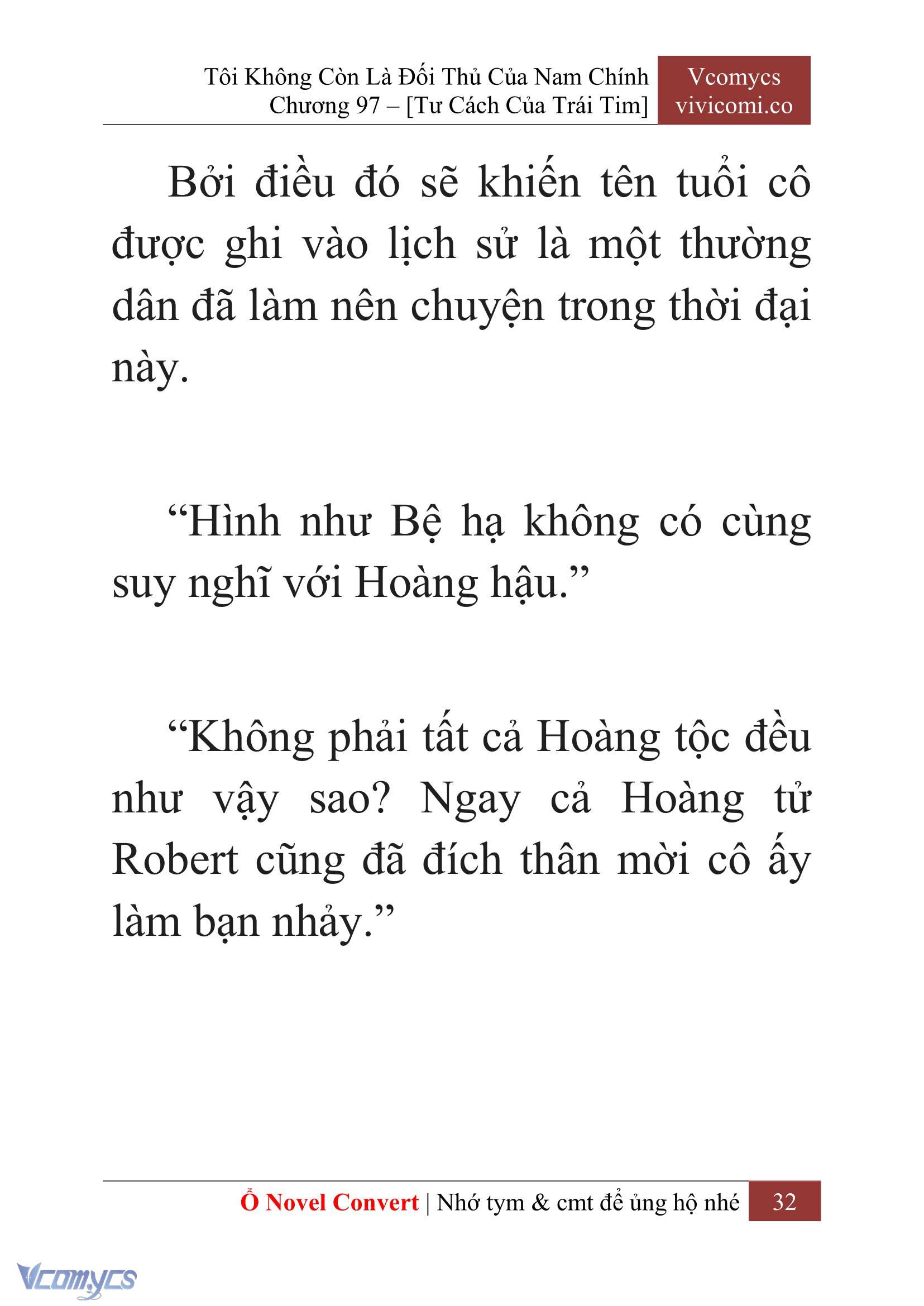 Tôi Không Còn Là Đối Thủ Của Nam Chính
Chương 97 – [Tư Cách Của Trái Tim]

Vcomycs
vivicomi.co

Bởi điều đó sẽ khiến tên tuổi cô được ghi vào lịch sử là một thường dân đã làm nên chuyện trong thời đại này.

“Hình như Bệ hạ không có cùng suy nghĩ với Hoàng hậu.”

“Không phải tất cả Hoàng tộc đều như vậy sao? Ngay cả Hoàng tử Robert cũng đã đích thân mời cô ấy làm bạn nhảy.”

Ổ Novel Convert | Nhớ tym & cmt để ủng hộ nhé 32

Vcomycs